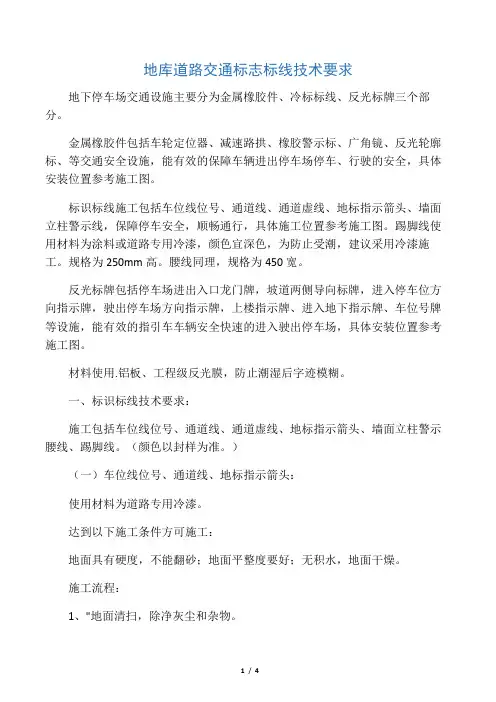 地库道路交通标志标线技术要求

地下停车场交通设施主要分为金属橡胶件、冷标标线、反光标牌三个部分。

金属橡胶件包括车轮定位器、减速路拱、橡胶警示标、广角镜、反光轮廓标、等交通安全设施，能有效的保障车辆进出停车场停车、行驶的安全，具体安装位置参考施工图。

标识标线施工包括车位线位号、通道线、通道虚线、地标指示箭头、墙面立柱警示线，保障停车安全，顺畅通行，具体施工位置参考施工图。踢脚线使用材料为涂料或道路专用冷漆，颜色宜深色，为防止受潮，建议采用冷漆施工。规格为 250mm 高。腰线同理，规格为 450 宽。

反光标牌包括停车场进出入口龙门牌，坡道两侧导向标牌，进入停车位方向指示牌，驶出停车场方向指示牌，上楼指示牌、进入地下指示牌、车位号牌等设施，能有效的指引车车辆安全快速的进入驶出停车场，具体安装位置参考施工图。

材料使用.铝板、工程级反光膜，防止潮湿后字迹模糊。

一、标识标线技术要求：

施工包括车位线位号、通道线、通道虚线、地标指示箭头、墙面立柱警示腰线、踢脚线。（颜色以封样为准。）

（一）车位线位号、通道线、地标指示箭头：

使用材料为道路专用冷漆。

达到以下施工条件方可施工：

地面具有硬度，不能翻砂；地面平整度要好；无积水，地面干燥。

施工流程：

1、"地面清扫，除净灰尘和杂物。

1 / 4